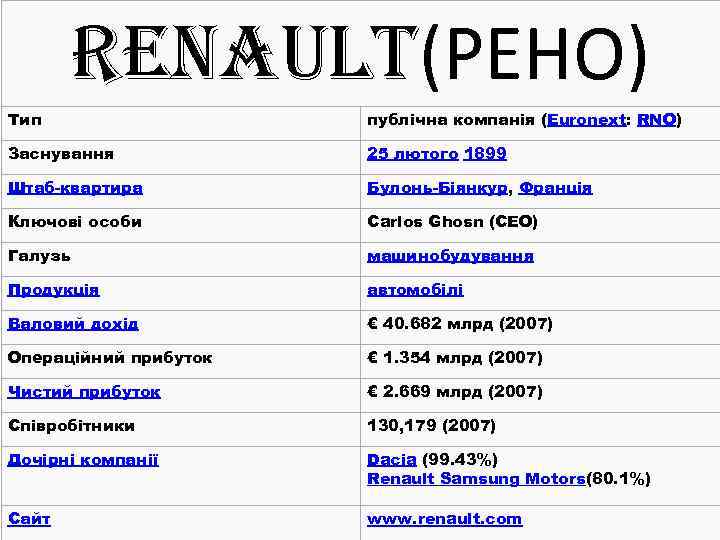 RENAULT(РЕНО)

| Тип | публічна компанія (Euronext: RNO) |
|---|---|
| Заснування | 25 лютого 1899 |
| Штаб-квартира | Булонь-Біянкур, Франція |
| Ключові особи | Carlos Ghosn (CEO) |
| Галузь | машинобудування |
| Продукція | автомобілі |
| Валовий дохід | € 40.682 млрд (2007) |
| Операційний прибуток | € 1.354 млрд (2007) |
| Чистий прибуток | € 2.669 млрд (2007) |
| Співробітники | 130,179 (2007) |
| Дочірні компанії | Dacia (99.43%) Renault Samsung Motors(80.1%) |
| Сайт | www.renault.com |